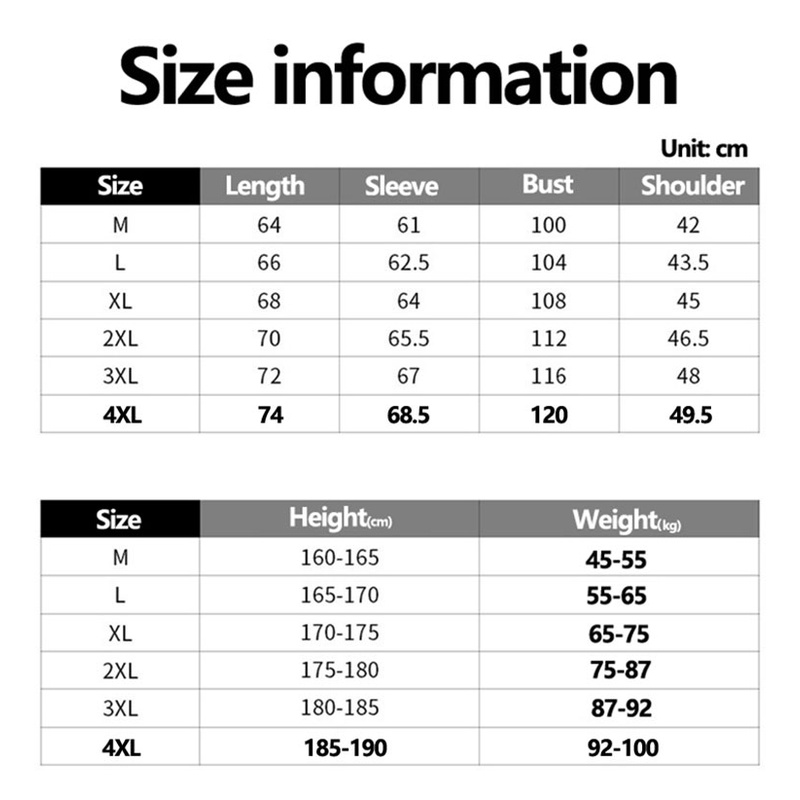 Size information

Unit: cm

| Size | Length | Sleeve | Bust | Shoulder |
|---|---|---|---|---|
| M | 64 | 61 | 100 | 42 |
| L | 66 | 62.5 | 104 | 43.5 |
| XL | 68 | 64 | 108 | 45 |
| 2XL | 70 | 65.5 | 112 | 46.5 |
| 3XL | 72 | 67 | 116 | 48 |
| 4XL | 74 | 68.5 | 120 | 49.5 |

| Size | Height(cm) | Weight(kg) |
|---|---|---|
| M | 160-165 | 45-55 |
| L | 165-170 | 55-65 |
| XL | 170-175 | 65-75 |
| 2XL | 175-180 | 75-87 |
| 3XL | 180-185 | 87-92 |
| 4XL | 185-190 | 92-100 |